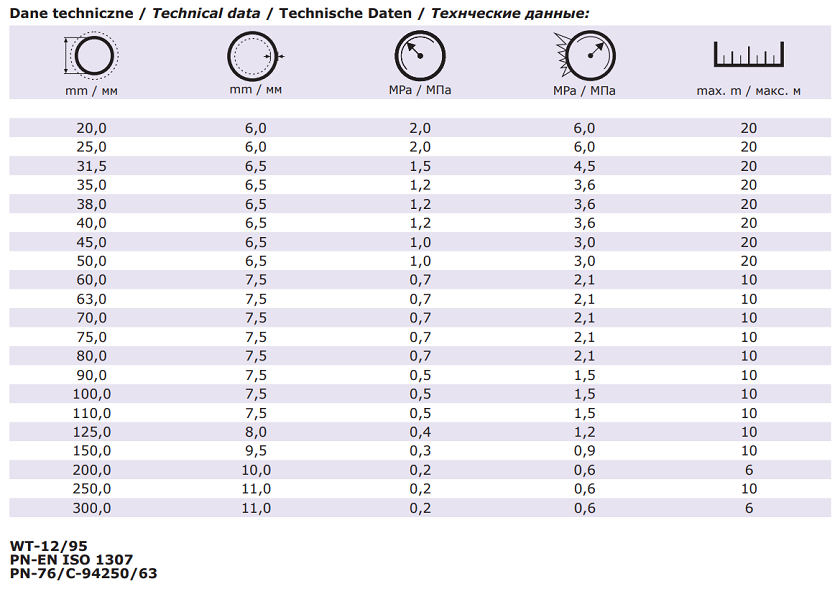 Dane techniczne / Technical data / Technische Daten / Технческие данные:

| mm / мм | mm / мм | MPa / МПа | MPa / МПа | max. m / макс. м |
|---|---|---|---|---|
| 20,0 | 6,0 | 2,0 | 6,0 | 20 |
| 25,0 | 6,0 | 2,0 | 6,0 | 20 |
| 31,5 | 6,5 | 1,5 | 4,5 | 20 |
| 35,0 | 6,5 | 1,2 | 3,6 | 20 |
| 38,0 | 6,5 | 1,2 | 3,6 | 20 |
| 40,0 | 6,5 | 1,2 | 3,6 | 20 |
| 45,0 | 6,5 | 1,0 | 3,0 | 20 |
| 50,0 | 6,5 | 1,0 | 3,0 | 20 |
| 60,0 | 7,5 | 0,7 | 2,1 | 10 |
| 63,0 | 7,5 | 0,7 | 2,1 | 10 |
| 70,0 | 7,5 | 0,7 | 2,1 | 10 |
| 75,0 | 7,5 | 0,7 | 2,1 | 10 |
| 80,0 | 7,5 | 0,7 | 2,1 | 10 |
| 90,0 | 7,5 | 0,5 | 1,5 | 10 |
| 100,0 | 7,5 | 0,5 | 1,5 | 10 |
| 110,0 | 7,5 | 0,5 | 1,5 | 10 |
| 125,0 | 8,0 | 0,4 | 1,2 | 10 |
| 150,0 | 9,5 | 0,3 | 0,9 | 10 |
| 200,0 | 10,0 | 0,2 | 0,6 | 6 |
| 250,0 | 11,0 | 0,2 | 0,6 | 10 |
| 300,0 | 11,0 | 0,2 | 0,6 | 6 |

WT-12/95
PN-EN ISO 1307
PN-76/C-94250/63